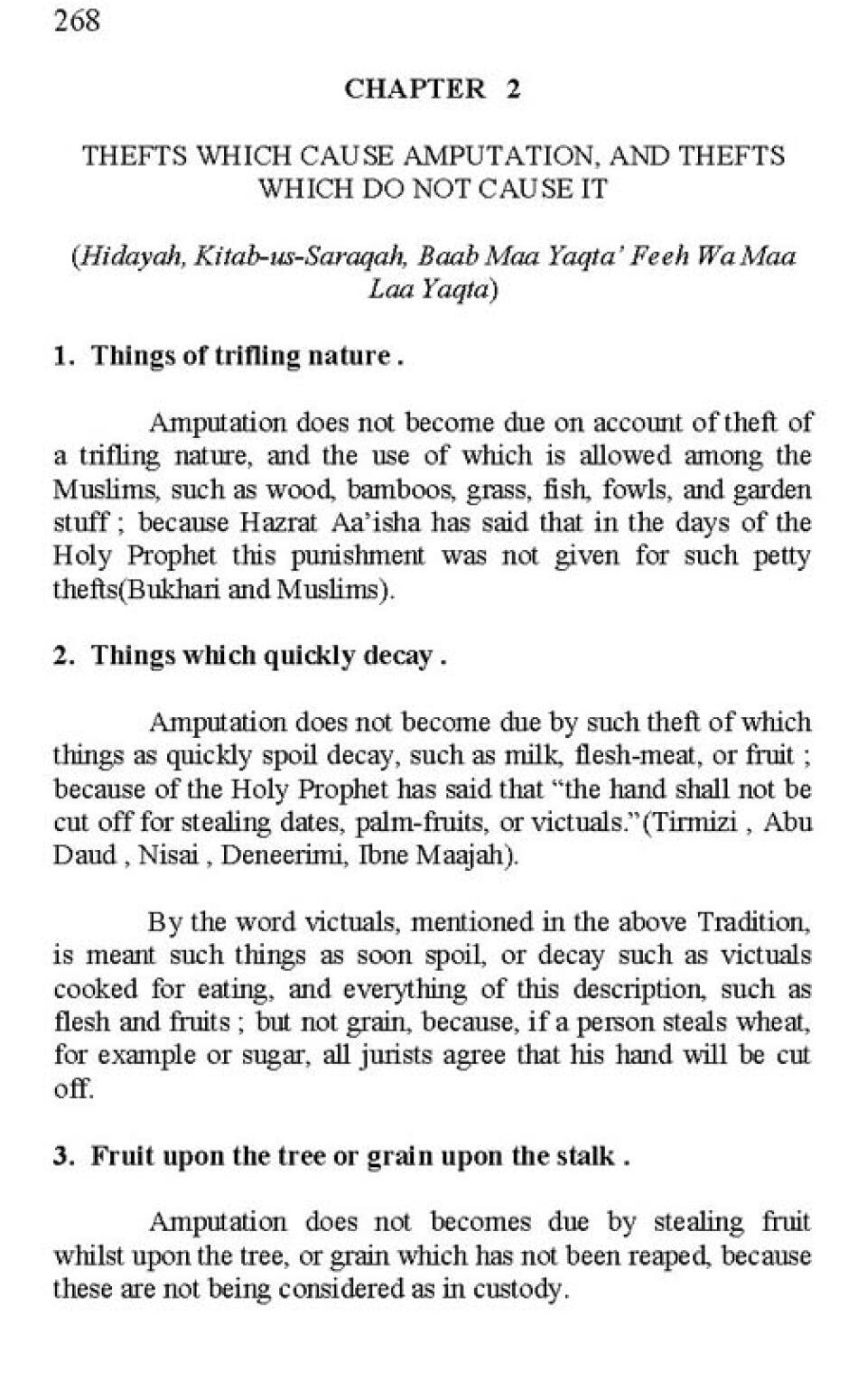 268

CHAPTER 2

THEFTS WHICH CAUSE AMPUTATION, AND THEFTS WHICH DO NOT CAUSE IT

(Hidayah, Kitab-us-Saraqah, Baab Maa Yaqta' Feeh Wa Maa Laa Yaqta)

1. Things of trifling nature .

Amputation does not become due on account of theft of a trifling nature, and the use of which is allowed among the Muslims, such as wood, bamboos, grass, fish, fowls, and garden stuff ; because Hazrat Aa'isha has said that in the days of the Holy Prophet this punishment was not given for such petty thefts(Bukhari and Muslims).

2. Things which quickly decay .

Amputation does not become due by such theft of which things as quickly spoil decay, such as milk, flesh-meat, or fruit ; because of the Holy Prophet has said that "the hand shall not be cut off for stealing dates, palm-fruits, or victuals."(Tirmizi , Abu Daud , Nisai , Deneerimi, Ibne Maajah).

By the word victuals, mentioned in the above Tradition, is meant such things as soon spoil, or decay such as victuals cooked for eating, and everything of this description, such as flesh and fruits ; but not grain, because, if a person steals wheat, for example or sugar, all jurists agree that his hand will be cut off.

3. Fruit upon the tree or grain upon the stalk .

Amputation does not becomes due by stealing fruit whilst upon the tree, or grain which has not been reaped, because these are not being considered as in custody.